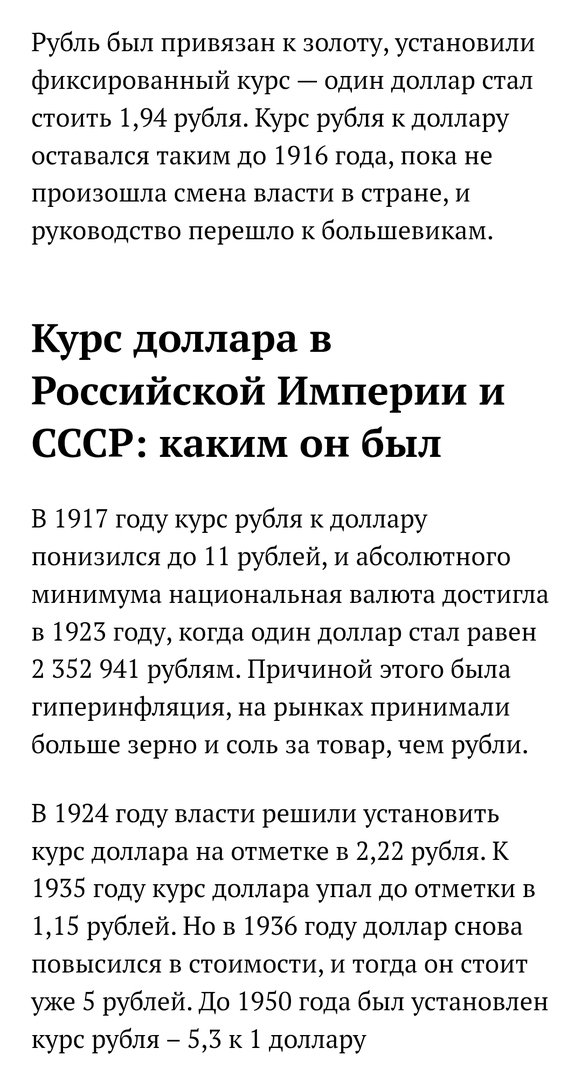 Рубль был привязан к золоту, установили фиксированный курс — один доллар стал стоить 1,94 рубля. Курс рубля к доллару оставался таким до 1916 года, пока не произошла смена власти в стране, и руководство перешло к большевикам.

Курс доллара в Российской Империи и СССР: каким он был

В 1917 году курс рубля к доллару понизился до 11 рублей, и абсолютного минимума национальная валюта достигла в 1923 году, когда один доллар стал равен 2 352 941 рублям. Причиной этого была гиперинфляция, на рынках принимали больше зерно и соль за товар, чем рубли.

В 1924 году власти решили установить курс доллара на отметке в 2,22 рубля. К 1935 году курс доллара упал до отметки в 1,15 рублей. Но в 1936 году доллар снова повысился в стоимости, и тогда он стоит уже 5 рублей. До 1950 года был установлен курс рубля – 5,3 к 1 доллару